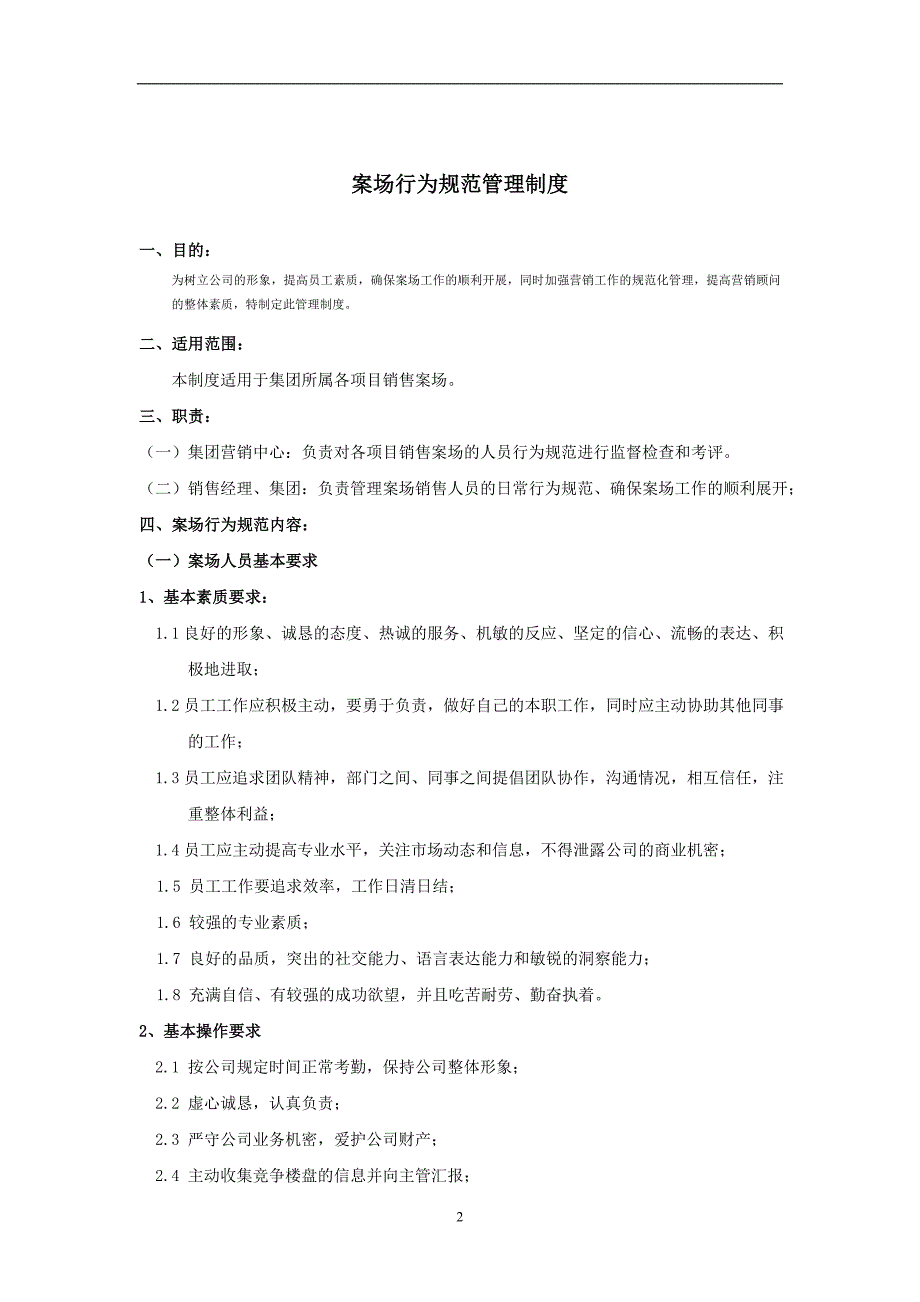 案场行为规范管理制度

一、目的：

为树立公司的形象，提高员工素质，确保案场工作的顺利开展，同时加强营销工作的规范化管理，提高营销顾问的整体素质，特制定此管理制度。

二、适用范围：

本制度适用于集团所属各项目销售案场。

三、职责：

（一）集团营销中心：负责对各项目销售案场的人员行为规范进行监督检查和考评。

（二）销售经理、集团：负责管理案场销售人员的日常行为规范、确保案场工作的顺利展开；

四、案场行为规范内容：

（一）案场人员基本要求

1、基本素质要求：

1.1 良好的形象、诚恳的态度、热诚的服务、机敏的反应、坚定的信心、流畅的表达、积极地进取；

1.2 员工工作应积极主动，要勇于负责，做好自己的本职工作，同时应主动协助其他同事的工作；

1.3 员工应追求团队精神，部门之间、同事之间提倡团队协作，沟通情况，相互信任，注重整体利益；

1.4 员工应主动提高专业水平，关注市场动态和信息，不得泄露公司的商业机密；

1.5 员工工作要追求效率，工作日清日结；

1.6 较强的专业素质；

1.7 良好的品质，突出的社交能力、语言表达能力和敏锐的洞察能力；

1.8 充满自信、有较强的成功欲望，并且吃苦耐劳、勤奋执着。

2、基本操作要求

2.1 按公司规定时间正常考勤，保持公司整体形象；

2.2 虚心诚恳，认真负责；

2.3 严守公司业务机密，爱护公司财产；

2.4 主动收集竞争楼盘的信息并向主管汇报；

2